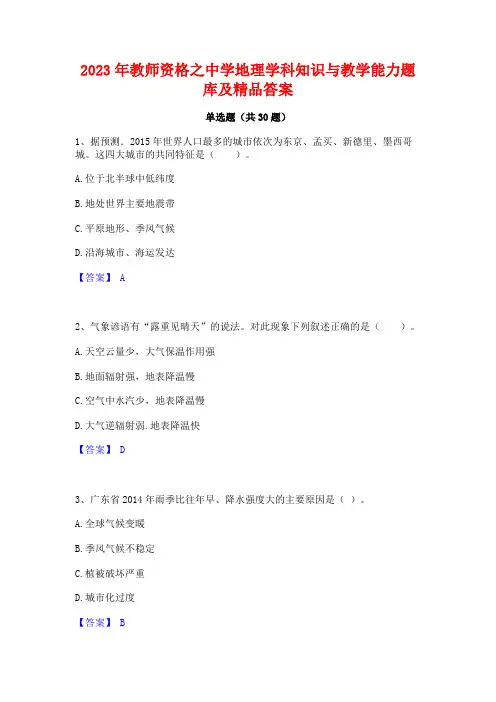 2023 年教师资格之中学地理学科知识与教学能力题库及精品答案

单选题（共 30 题）

1、据预测．2015 年世界人口最多的城市依次为东京、孟买、新德里、墨西哥城。这四大城市的共同特征是（　　）。

A. 位于北半球中低纬度

B. 地处世界主要地震带

C. 平原地形、季风气候

D. 沿海城市、海运发达

【答案】 A

2、气象谚语有“露重见晴天”的说法。对此现象下列叙述正确的是（　　）。

A. 天空云量少，大气保温作用强

B. 地面辐射强，地表降温慢

C. 空气中水汽少，地表降温慢

D. 大气逆辐射弱. 地表降温快

【答案】 D

3、广东省 2014 年雨季比往年早、降水强度大的主要原因是（ ）。

A. 全球气候变暖

B. 季风气候不稳定

C. 植被破坏严重

D. 城市化过度

【答案】 B